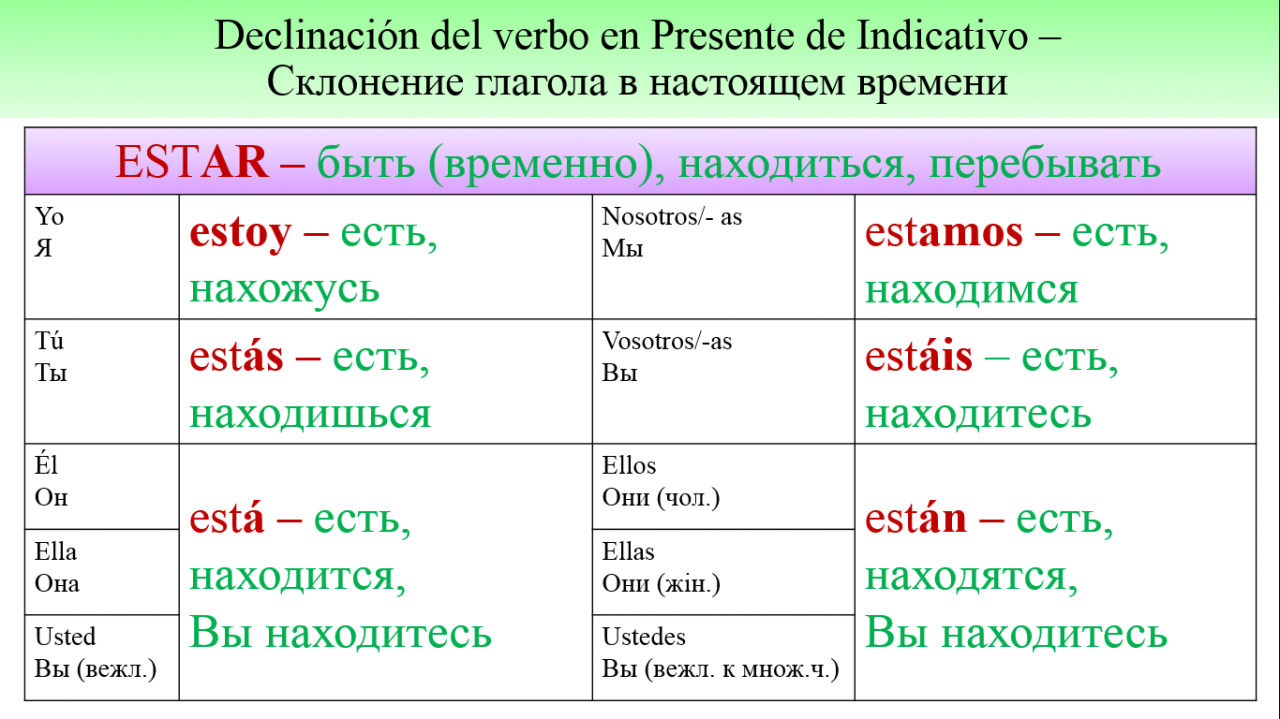 Declinación del verbo en Presente de Indicativo – Склонение глагола в настоящем времени

| ESTAR – быть (временно), находиться, перебывать | | | |
|---|---|---|---|
| Yo Я | estoy – есть, нахожусь | Nosotros/- as Мы | estamos – есть, находимся |
| Tú Ты | estás – есть, находишься | Vosotros/-as Вы | estáis – есть, находитесь |
| Él Он | está – есть, находится, Вы находитесь | Ellos Они (чол.) | están – есть, находятся, Вы находитесь |
| Ella Она | | Ellas Они (жін.) | |
| Usted Вы (вежл.) | | Ustedes Вы (вежл. к множ.ч.) | |